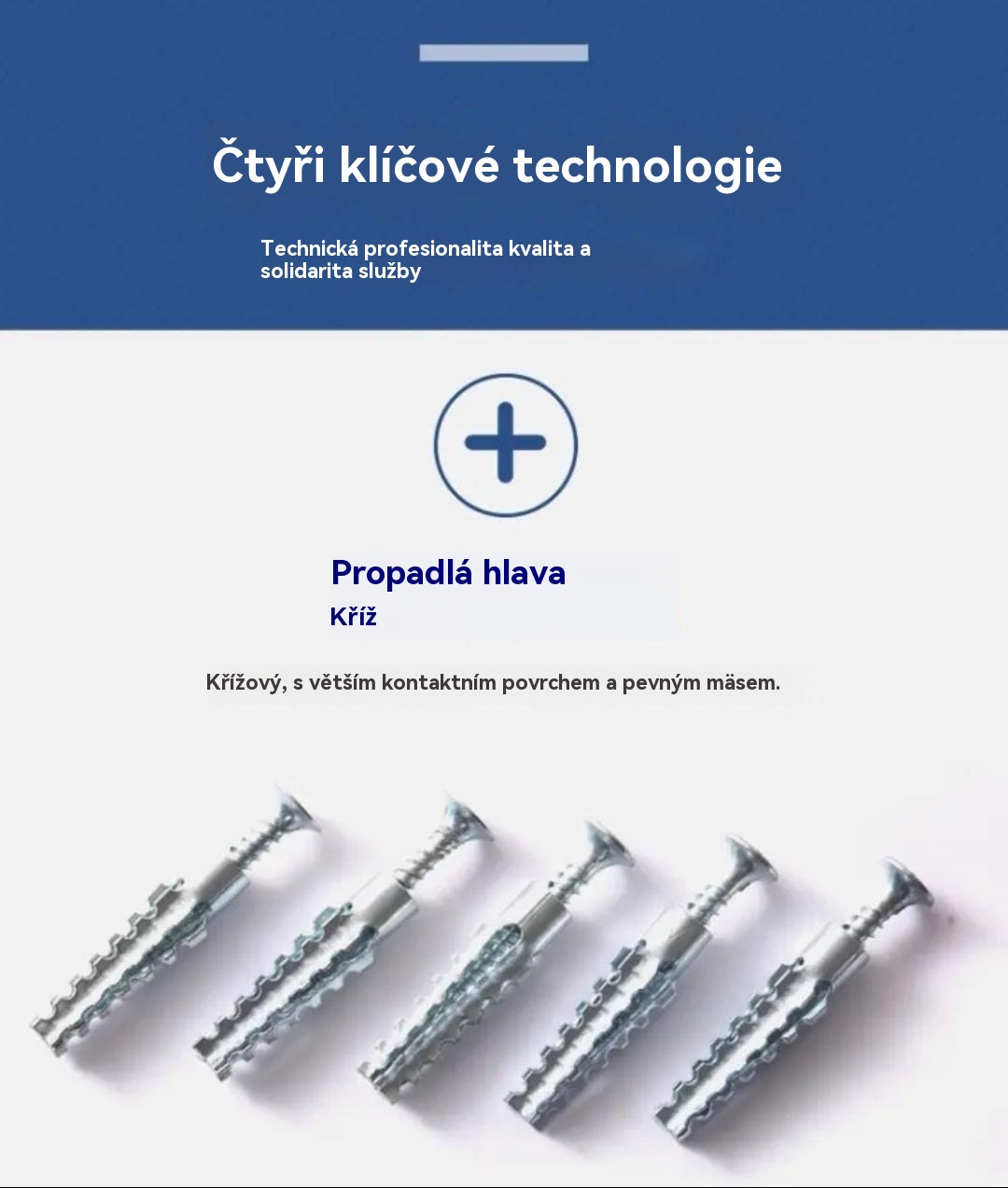 Čtyři klíčové technologie

Technická profesionalita kvalita a solidarita služby

Propadlá hlava
Kříž

Křížový, s větším kontaktním povrchem a pevným mäsem.